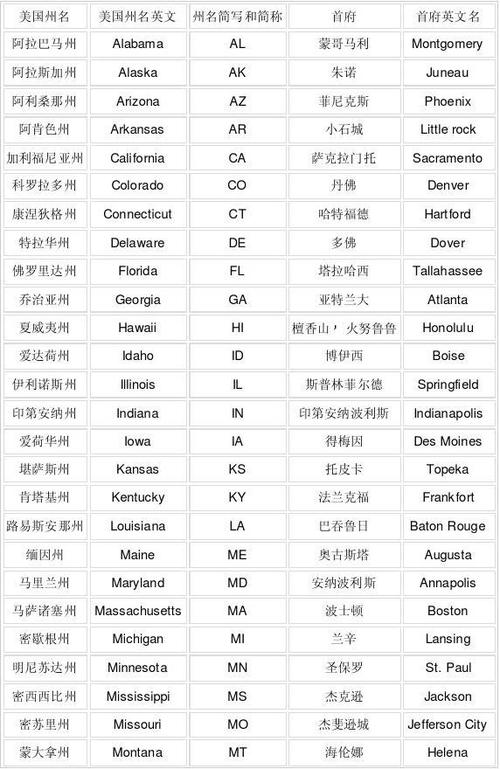 | 美国州名 | 美国州名英文 | 州名简写和简称 | 首府 | 首府英文名 |
|---|---|---|---|---|
| 阿拉巴马州 | Alabama | AL | 蒙哥马利 | Montgomery |
| 阿拉斯加州 | Alaska | AK | 朱诺 | Juneau |
| 阿利桑那州 | Arizona | AZ | 菲尼克斯 | Phoenix |
| 阿肯色州 | Arkansas | AR | 小石城 | Little rock |
| 加利福尼亚州 | California | CA | 萨克拉门托 | Sacramento |
| 科罗拉多州 | Colorado | CO | 丹佛 | Denver |
| 康涅狄格州 | Connecticut | CT | 哈特福德 | Hartford |
| 特拉华州 | Delaware | DE | 多佛 | Dover |
| 佛罗里达州 | Florida | FL | 塔拉哈西 | Tallahassee |
| 乔治亚州 | Georgia | GA | 亚特兰大 | Atlanta |
| 夏威夷州 | Hawaii | HI | 檀香山，火努鲁鲁 | Honolulu |
| 爱达荷州 | Idaho | ID | 博伊西 | Boise |
| 伊利诺斯州 | Illinois | IL | 斯普林菲尔德 | Springfield |
| 印第安纳州 | Indiana | IN | 印第安纳波利斯 | Indianapolis |
| 爱荷华州 | Iowa | IA | 得梅因 | Des Moines |
| 堪萨斯州 | Kansas | KS | 托皮卡 | Topeka |
| 肯塔基州 | Kentucky | KY | 法兰克福 | Frankfort |
| 路易斯安那州 | Louisiana | LA | 巴吞鲁日 | Baton Rouge |
| 缅因州 | Maine | ME | 奥古斯塔 | Augusta |
| 马里兰州 | Maryland | MD | 安纳波利斯 | Annapolis |
| 马萨诸塞州 | Massachusetts | MA | 波士顿 | Boston |
| 密歇根州 | Michigan | MI | 兰辛 | Lansing |
| 明尼苏达州 | Minnesota | MN | 圣保罗 | St. Paul |
| 密西西比州 | Mississippi | MS | 杰克逊 | Jackson |
| 密苏里州 | Missouri | MO | 杰斐逊城 | Jefferson City |
| 蒙大拿州 | Montana | MT | 海伦娜 | Helena |